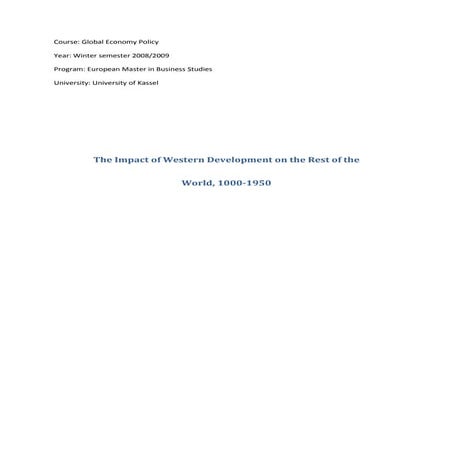 Course: Global Economy Policy

Year: Winter semester 2008/2009

Program: European Master in Business Studies

University: University of Kassel

The Impact of Western Development on the Rest of the World, 1000-1950